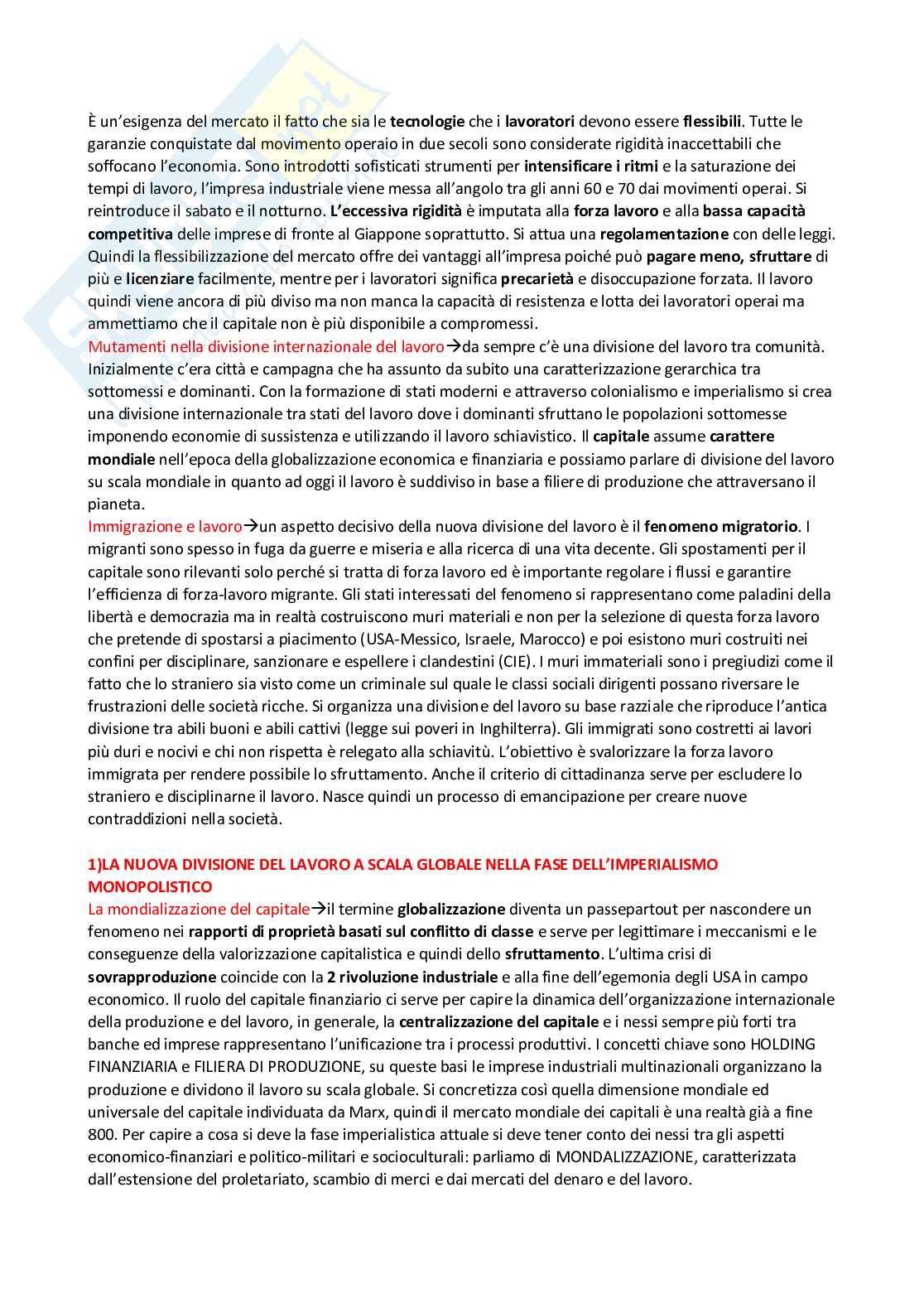 È un'esigenza del mercato il fatto che sia le tecnologie che i lavoratori devono essere flessibili. Tutte le garanzie conquistate dal movimento operaio in due secoli sono considerate rigidità inaccettabili che soffocano l'economia. Sono introdotti sofisticati strumenti per intensificare i ritmi e la saturazione dei tempi di lavoro, l'impresa industriale viene messa all'angolo tra gli anni 60 e 70 dai movimenti operai. Si reintroduce il sabato e il notturno. L'eccessiva rigidità è imputata alla forza lavoro e alla bassa capacità competitiva delle imprese di fronte al Giappone soprattutto. Si attua una regolamentazione con delle leggi. Quindi la flessibilizzazione del mercato offre dei vantaggi all'impresa poiché può pagare meno, sfruttare di più e licenziare facilmente, mentre per i lavoratori significa precarietà e disoccupazione forzata. Il lavoro quindi viene ancora di più diviso ma non manca la capacità di resistenza e lotta dei lavoratori operai ma ammettiamo che il capitale non è più disponibile a compromessi.
Mutamenti nella divisione internazionale del lavoro→da sempre c'è una divisione del lavoro tra comunità. Inizialmente c'era città e campagna che ha assunto da subito una caratterizzazione gerarchica tra sottomessi e dominanti. Con la formazione di stati moderni e attraverso colonialismo e imperialismo si crea una divisione internazionale tra stati del lavoro dove i dominanti sfruttano le popolazioni sottomesse imponendo economie di sussistenza e utilizzando il lavoro schiavistico. Il capitale assume carattere mondiale nell'epoca della globalizzazione economica e finanziaria e possiamo parlare di divisione del lavoro su scala mondiale in quanto ad oggi il lavoro è suddiviso in base a filiere di produzione che attraversano il pianeta.
Immigrazione e lavoro→un aspetto decisivo della nuova divisione del lavoro è il fenomeno migratorio. I migranti sono spesso in fuga da guerre e miseria e alla ricerca di una vita decente. Gli spostamenti per il capitale sono rilevanti solo perché si tratta di forza lavoro ed è importante regolare i flussi e garantire l'efficienza di forza-lavoro migrante. Gli stati interessati del fenomeno si rappresentano come paladini della libertà e democrazia ma in realtà costruiscono muri materiali e non per la selezione di questa forza lavoro che pretende di spostarsi a piacimento (USA-Messico, Israele, Marocco) e poi esistono muri costruiti nei confini per disciplinare, sanzionare e espellere i clandestini (CIE). I muri immateriali sono i pregiudizi come il fatto che lo straniero sia visto come un criminale sul quale le classi sociali dirigenti possano riversare le frustrazioni delle società ricche. Si organizza una divisione del lavoro su base razziale che riproduce l'antica divisione tra abili buoni e abili cattivi (legge sui poveri in Inghilterra). Gli immigrati sono costretti ai lavori più duri e nocivi e chi non rispetta è relegato alla schiavitù. L'obiettivo è svalorizzare la forza lavoro immigrata per rendere possibile lo sfruttamento. Anche il criterio di cittadinanza serve per escludere lo straniero e disciplinarne il lavoro. Nasce quindi un processo di emancipazione per creare nuove contraddizioni nella società.

1)LA NUOVA DIVISIONE DEL LAVORO A SCALA GLOBALE NELLA FASE DELL'IMPERIALISMO MONOPOLISTICO
La mondializzazione del capitale→il termine globalizzazione diventa un passepartout per nascondere un fenomeno nei rapporti di proprietà basati sul conflitto di classe e serve per legittimare i meccanismi e le conseguenze della valorizzazione capitalistica e quindi dello sfruttamento. L'ultima crisi di sovrapproduzione coincide con la 2 rivoluzione industriale e alla fine dell'egemonia degli USA in campo economico. Il ruolo del capitale finanziario ci serve per capire la dinamica dell'organizzazione internazionale della produzione e del lavoro, in generale, la centralizzazione del capitale e i nessi sempre più forti tra banche ed imprese rappresentano l'unificazione tra i processi produttivi. I concetti chiave sono HOLDING FINANZIARIA e FILIERA DI PRODUZIONE, su queste basi le imprese industriali multinazionali organizzano la produzione e dividono il lavoro su scala globale. Si concretizza così quella dimensione mondiale ed universale del capitale individuata da Marx, quindi il mercato mondiale dei capitali è una realtà già a fine 800. Per capire a cosa si deve la fase imperialistica attuale si deve tener conto dei nessi tra gli aspetti economico-finanziari e politico-militari e socioculturali: parliamo di MONDALIZZAZIONE, caratterizzata dall'estensione del proletariato, scambio di merci e dai mercati del denaro e del lavoro.